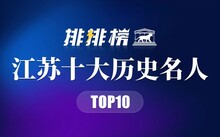 排排榜

江苏十大历史名人

TOP10